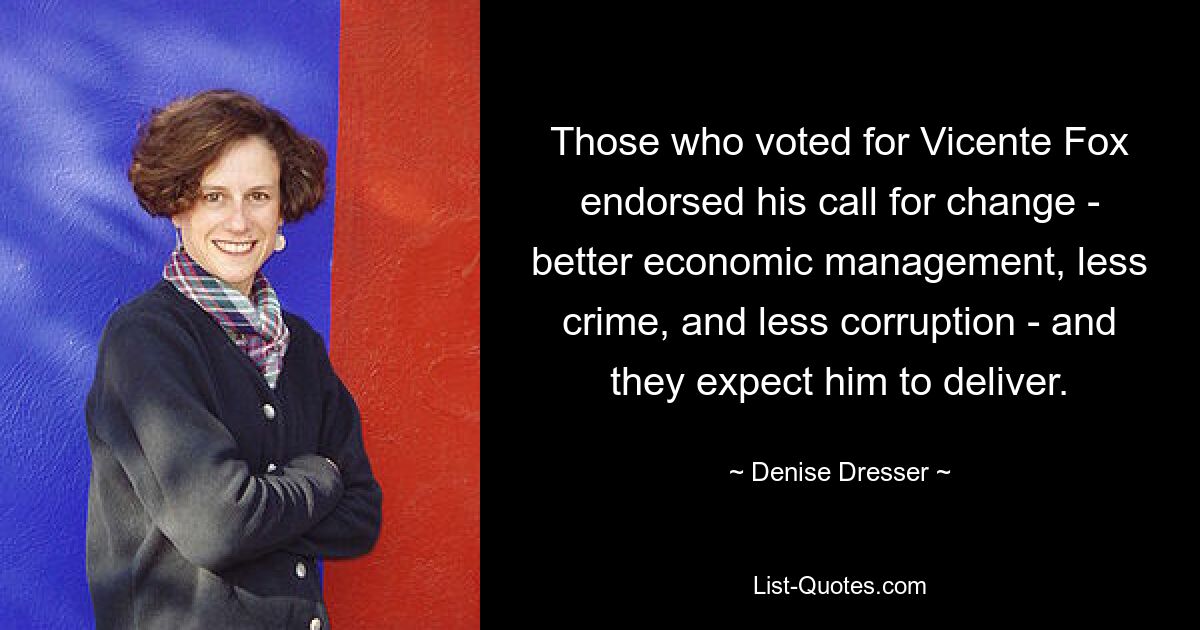 Those who voted for Vicente Fox endorsed his call for change - better economic management, less crime, and less corruption - and they expect him to deliver.

~ Denise Dresser ~

List-Quotes.com